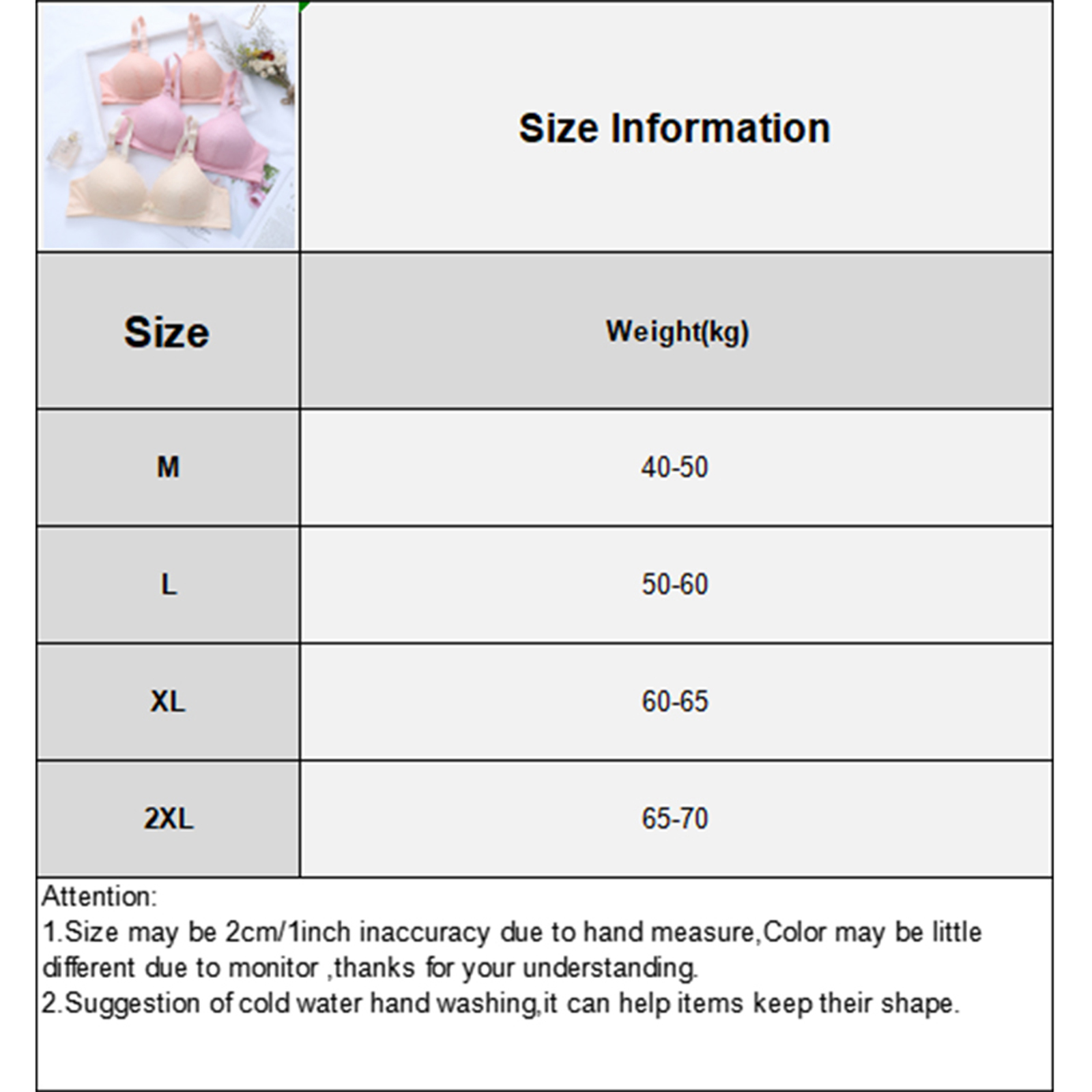 Size Information

| Size | Weight(kg) |
|---|---|
| M | 40-50 |
| L | 50-60 |
| XL | 60-65 |
| 2XL | 65-70 |

Attention:
1.Size may be 2cm/1inch inaccuracy due to hand measure,Color may be little different due to monitor ,thanks for your understanding.
2.Suggestion of cold water hand washing,it can help items keep their shape.